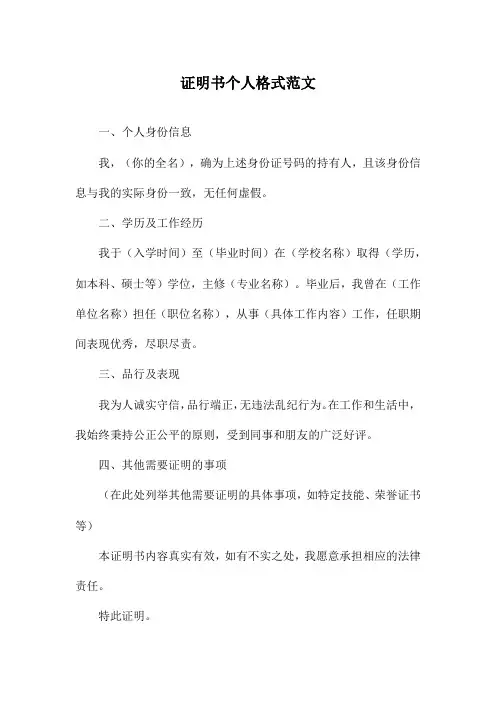 证明书个人格式范文

一、个人身份信息

我，（你的全名），确为上述身份证号码的持有人，且该身份信息与我的实际身份一致，无任何虚假。

二、学历及工作经历

我于（入学时间）至（毕业时间）在（学校名称）取得（学历，如本科、硕士等）学位，主修（专业名称）。毕业后，我曾在（工作单位名称）担任（职位名称），从事（具体工作内容）工作，任职期间表现优秀，尽职尽责。

三、品行及表现

我为人诚实守信，品行端正，无违法乱纪行为。在工作和生活中，我始终秉持公正公平的原则，受到同事和朋友的广泛好评。

四、其他需要证明的事项

（在此处列举其他需要证明的具体事项，如特定技能、荣誉证书等）

本证明书内容真实有效，如有不实之处，我愿意承担相应的法律责任。

特此证明。